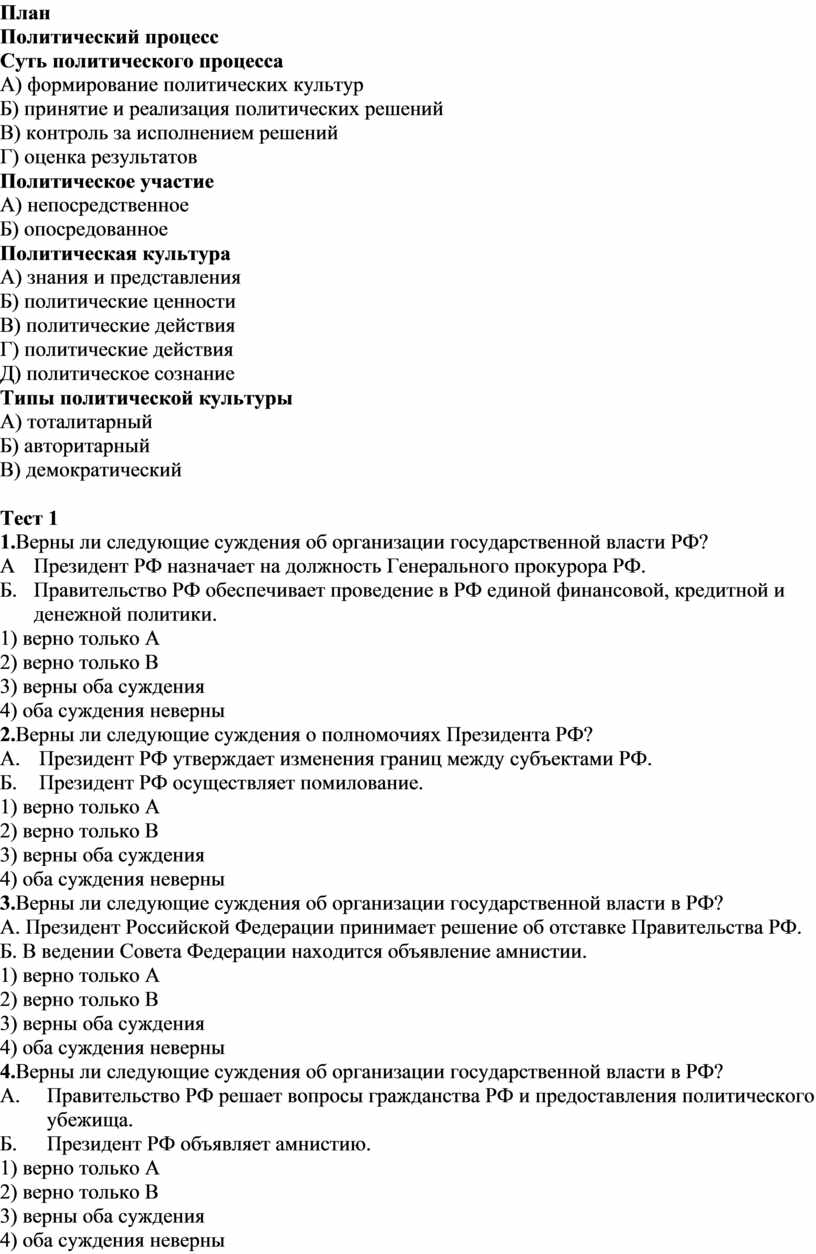 План
Политический процесс
Суть политического процесса
А) формирование политических культур
Б) принятие и реализация политических решений
В) контроль за исполнением решений
Г) оценка результатов
Политическое участие
А) непосредственное
Б) опосредованное
Политическая культура
А) знания и представления
Б) политические ценности
В) политические действия
Г) политические действия
Д) политическое сознание
Типы политической культуры
А) тоталитарный
Б) авторитарный
В) демократический

Тест 1
1.Верны ли следующие суждения об организации государственной власти РФ?
А Президент РФ назначает на должность Генерального прокурора РФ.
Б. Правительство РФ обеспечивает проведение в РФ единой финансовой, кредитной и денежной политики.
1) верно только А
2) верно только В
3) верны оба суждения
4) оба суждения неверны
2.Верны ли следующие суждения о полномочиях Президента РФ?
А. Президент РФ утверждает изменения границ между субъектами РФ.
Б. Президент РФ осуществляет помилование.
1) верно только А
2) верно только В
3) верны оба суждения
4) оба суждения неверны
3.Верны ли следующие суждения об организации государственной власти в РФ?
А. Президент Российской Федерации принимает решение об отставке Правительства РФ.
Б. В ведении Совета Федерации находится объявление амнистии.
1) верно только А
2) верно только В
3) верны оба суждения
4) оба суждения неверны
4.Верны ли следующие суждения об организации государственной власти в РФ?
А. Правительство РФ решает вопросы гражданства РФ и предоставления политического убежища.
Б. Президент РФ объявляет амнистию.
1) верно только А
2) верно только В
3) верны оба суждения
4) оба суждения неверны